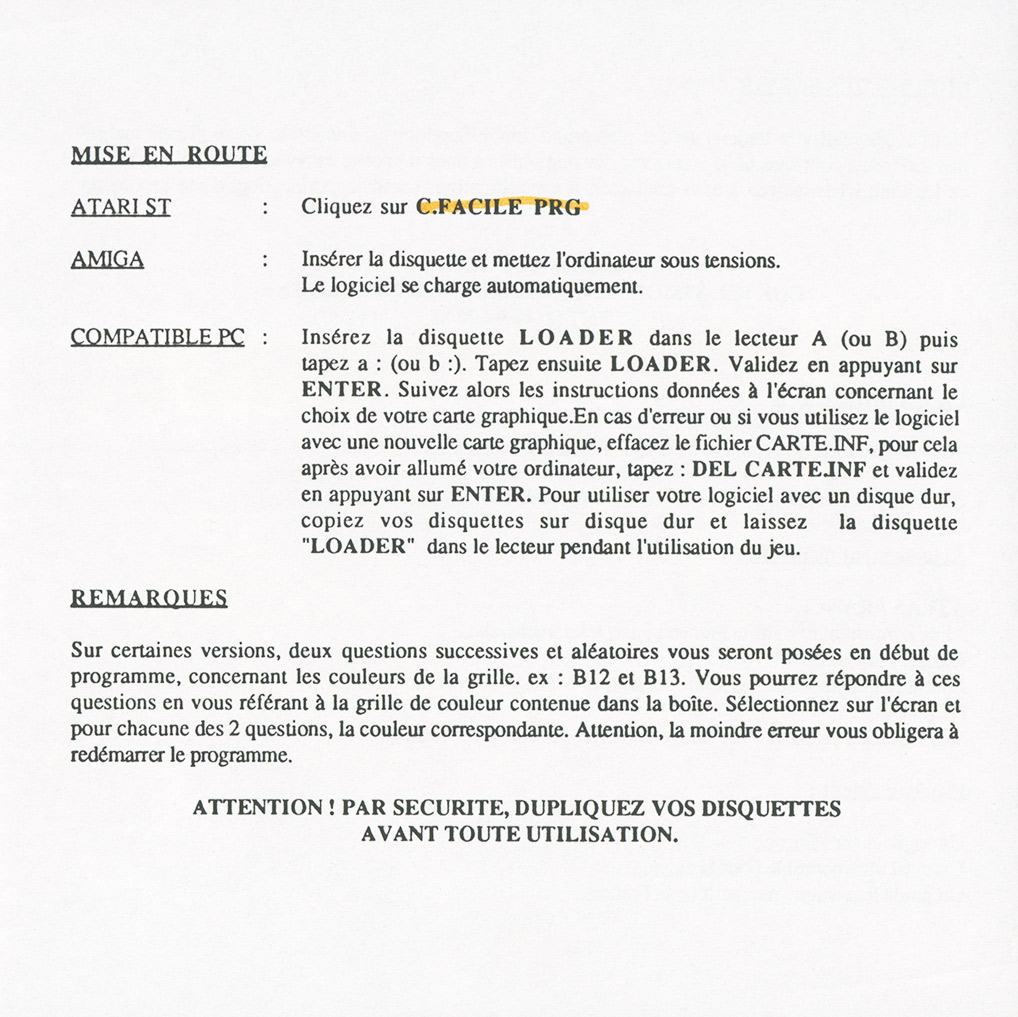 MISE EN ROUTE

ATARI ST : Cliquez sur C.FACILE PRG

AMIGA : Insérer la disquette et mettez l'ordinateur sous tensions. Le logiciel se charge automatiquement.

COMPATIBLE PC : Insérez la disquette LOADER dans le lecteur A (ou B) puis tapez a : (ou b :). Tapez ensuite LOADER. Validez en appuyant sur ENTER. Suivez alors les instructions données à l'écran concernant le choix de votre carte graphique.En cas d'erreur ou si vous utilisez le logiciel avec une nouvelle carte graphique, effacez le fichier CARTE.INF, pour cela après avoir allumé votre ordinateur, tapez : DEL CARTE.INF et validez en appuyant sur ENTER. Pour utiliser votre logiciel avec un disque dur, copiez vos disquettes sur disque dur et laissez la disquette "LOADER" dans le lecteur pendant l'utilisation du jeu.

REMARQUES

Sur certaines versions, deux questions successives et aléatoires vous seront posées en début de programme, concernant les couleurs de la grille. ex : B12 et B13. Vous pourrez répondre à ces questions en vous référant à la grille de couleur contenue dans la boîte. Sélectionnez sur l'écran et pour chacune des 2 questions, la couleur correspondante. Attention, la moindre erreur vous obligera à redémarrer le programme.

ATTENTION ! PAR SECURITE, DUPLIQUEZ VOS DISQUETTES AVANT TOUTE UTILISATION.